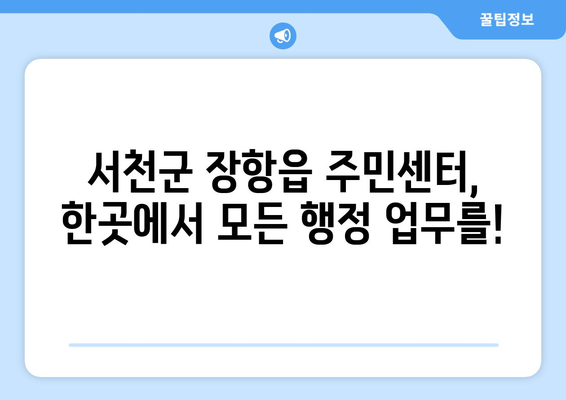 꿀팁정보

서천군 장항읍 주민센터, 한곳에서 모든 행정 업무를!